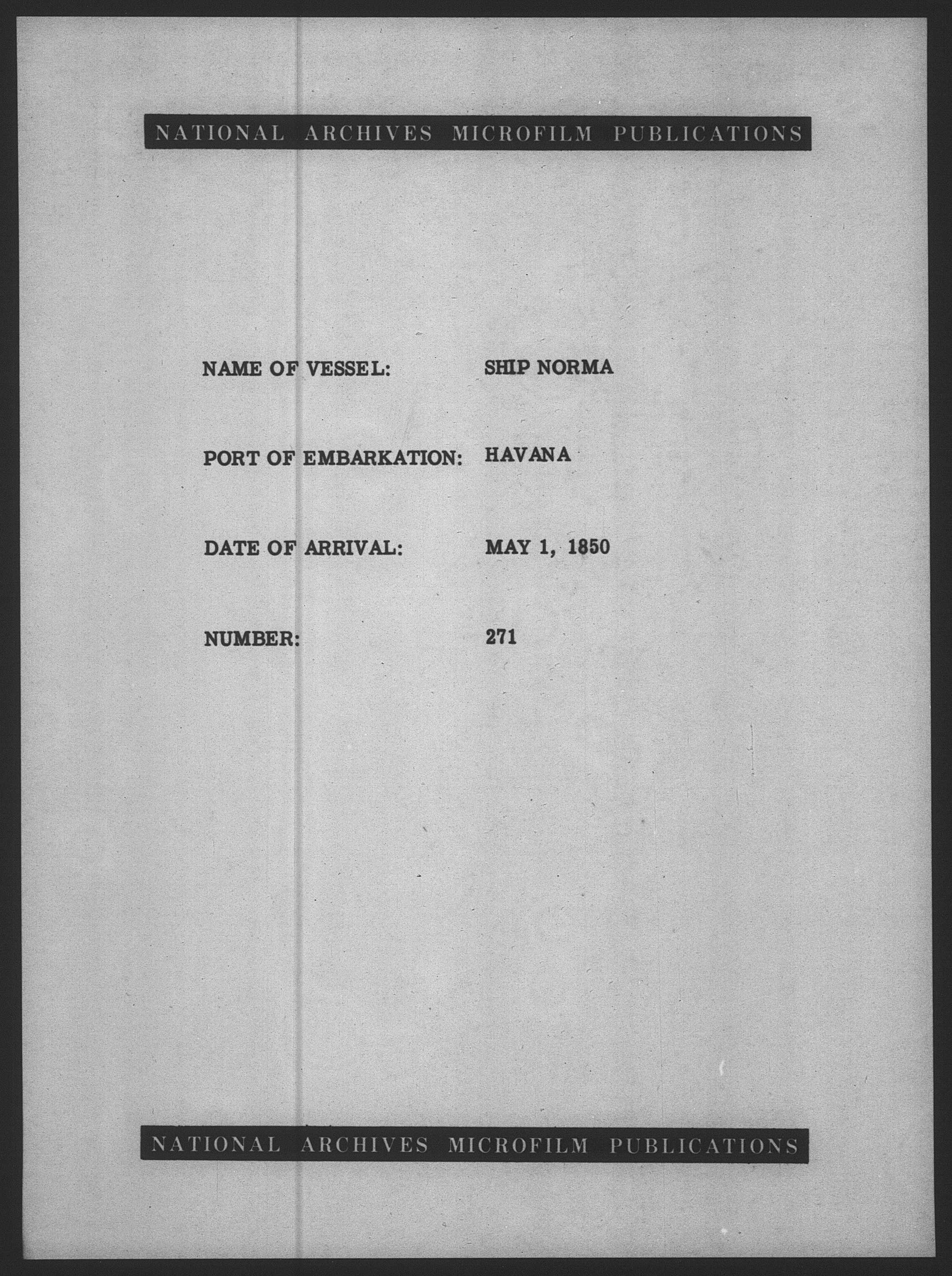 NATIONAL ARCHIVES MICROFILM PUBLICATIONS

NAME OF VESSEL: SHIP NORMA

PORT OF EMBARKATION: HAVANA

DATE OF ARRIVAL: MAY 1, 1850

NUMBER: 271

NATIONAL ARCHIVES MICROFILM PUBLICATIONS